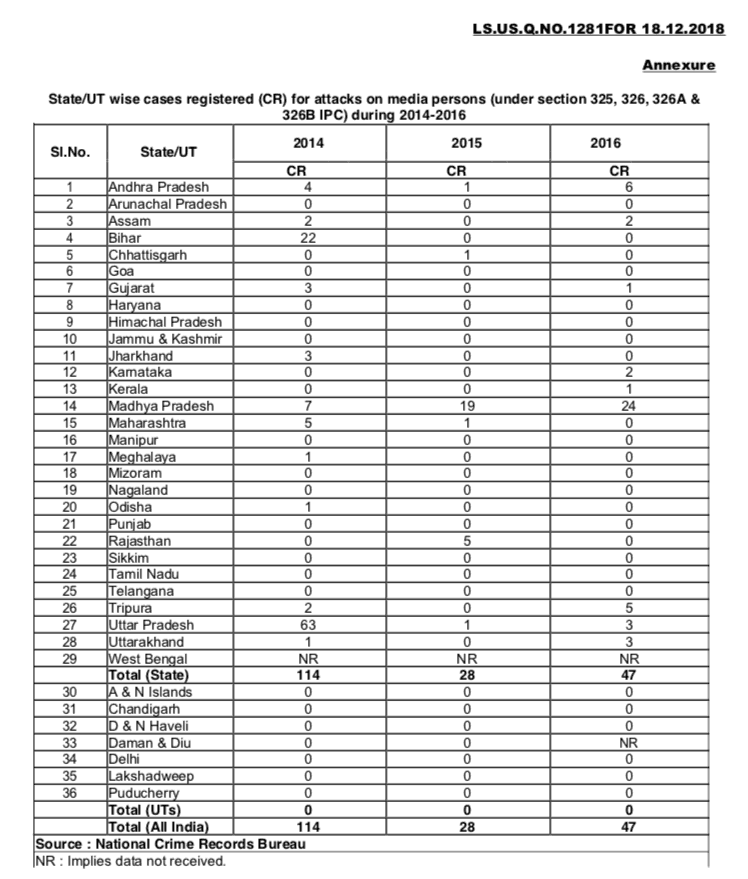 LS.US.Q.NO.1281FOR 18.12.2018

Annexure

State/UT wise cases registered (CR) for attacks on media persons (under section 325, 326, 326A & 326B IPC) during 2014-2016

| Sl.No. | State/UT | 2014 | 2015 | 2016 |
|---|---|---|---|---|
| | | CR | CR | CR |
| 1 | Andhra Pradesh | 4 | 1 | 6 |
| 2 | Arunachal Pradesh | 0 | 0 | 0 |
| 3 | Assam | 2 | 0 | 2 |
| 4 | Bihar | 22 | 0 | 0 |
| 5 | Chhattisgarh | 0 | 1 | 0 |
| 6 | Goa | 0 | 0 | 0 |
| 7 | Gujarat | 3 | 0 | 1 |
| 8 | Haryana | 0 | 0 | 0 |
| 9 | Himachal Pradesh | 0 | 0 | 0 |
| 10 | Jammu & Kashmir | 0 | 0 | 0 |
| 11 | Jharkhand | 3 | 0 | 0 |
| 12 | Karnataka | 0 | 0 | 2 |
| 13 | Kerala | 0 | 0 | 1 |
| 14 | Madhya Pradesh | 7 | 19 | 24 |
| 15 | Maharashtra | 5 | 1 | 0 |
| 16 | Manipur | 0 | 0 | 0 |
| 17 | Meghalaya | 1 | 0 | 0 |
| 18 | Mizoram | 0 | 0 | 0 |
| 19 | Nagaland | 0 | 0 | 0 |
| 20 | Odisha | 1 | 0 | 0 |
| 21 | Punjab | 0 | 0 | 0 |
| 22 | Rajasthan | 0 | 5 | 0 |
| 23 | Sikkim | 0 | 0 | 0 |
| 24 | Tamil Nadu | 0 | 0 | 0 |
| 25 | Telangana | 0 | 0 | 0 |
| 26 | Tripura | 2 | 0 | 5 |
| 27 | Uttar Pradesh | 63 | 1 | 3 |
| 28 | Uttarakhand | 1 | 0 | 3 |
| 29 | West Bengal | NR | NR | NR |
| | Total (State) | 114 | 28 | 47 |
| 30 | A & N Islands | 0 | 0 | 0 |
| 31 | Chandigarh | 0 | 0 | 0 |
| 32 | D & N Haveli | 0 | 0 | 0 |
| 33 | Daman & Diu | 0 | 0 | NR |
| 34 | Delhi | 0 | 0 | 0 |
| 35 | Lakshadweep | 0 | 0 | 0 |
| 36 | Puducherry | 0 | 0 | 0 |
| | Total (UTs) | 0 | 0 | 0 |
| | Total (All India) | 114 | 28 | 47 |

Source : National Crime Records Bureau
NR : Implies data not received.